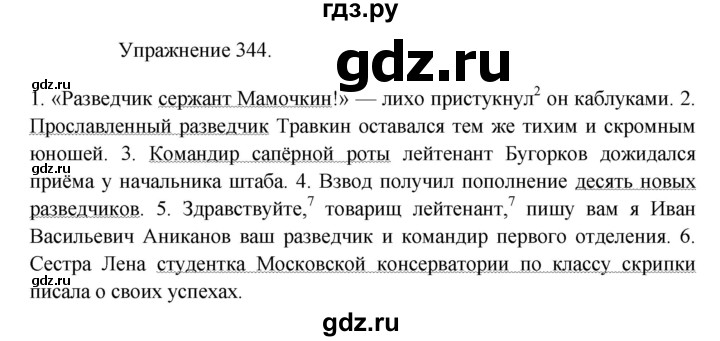 гдз.ру

Упражнение 344.

gdz.ru

gdz.ru

1. «Разведчик сержант Мамочкин!» — лихо пристукнул$^2$ он каблуками. 2. Прославленный разведчик Травкин оставался тем же тихим и скромным юношей. 3. Командир сапёрной роты лейтенант Бугорков дожидался приёма у начальника штаба. 4. Взвод получил пополнение десять новых разведчиков. 5. Здравствуйте,$^7$ товарищ лейтенант,$^7$ пишу вам я Иван Васильевич Аниканов ваш разведчик и командир первого отделения. 6. Сестра Лена студентка Московской консерватории по классу скрипки писала о своих успехах.

gdz.ru

gdz.ru

gdz.ru